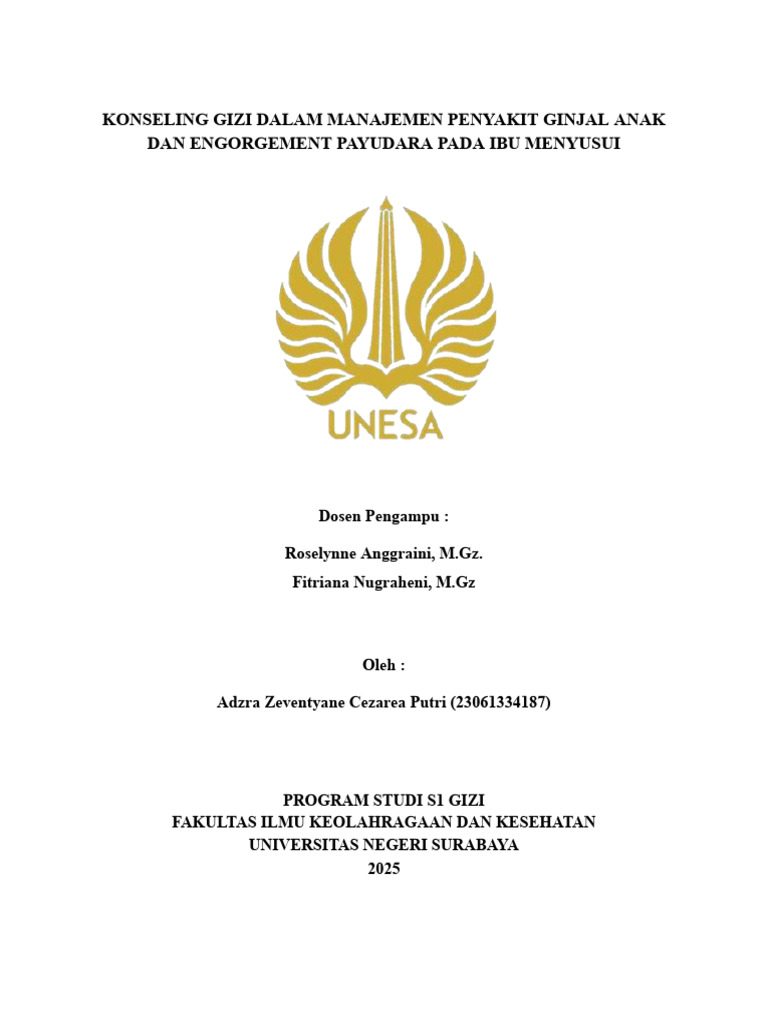 KONSELING GIZI DALAM MANAJEMEN PENYAKIT GINJAL ANAK DAN ENGORGEMENT PAYUDARA PADA IBU MENYUSUI

UNESA

Dosen Pengampu :

Roselynne Anggraini, M.Gz.

Fitriana Nugraheni, M.Gz

Oleh :

Adzra Zeventyane Cezarea Putri (23061334187)

PROGRAM STUDI S1 GIZI
FAKULTAS ILMU KEOLAHRAGAAN DAN KESEHATAN
UNIVERSITAS NEGERI SURABAYA
2025